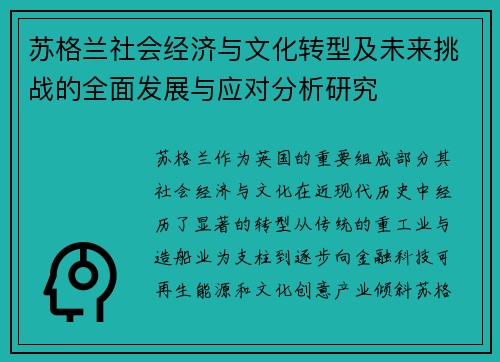 苏格兰社会经济与文化转型及未来挑战的全面发展与应对分析研究

苏格兰作为英国的重要组成部分其社会经济与文化在近现代历史中经历了显著的转型从传统的重工业与造船业为支柱到逐步向金融科技可再生能源和文化创意产业倾斜苏格